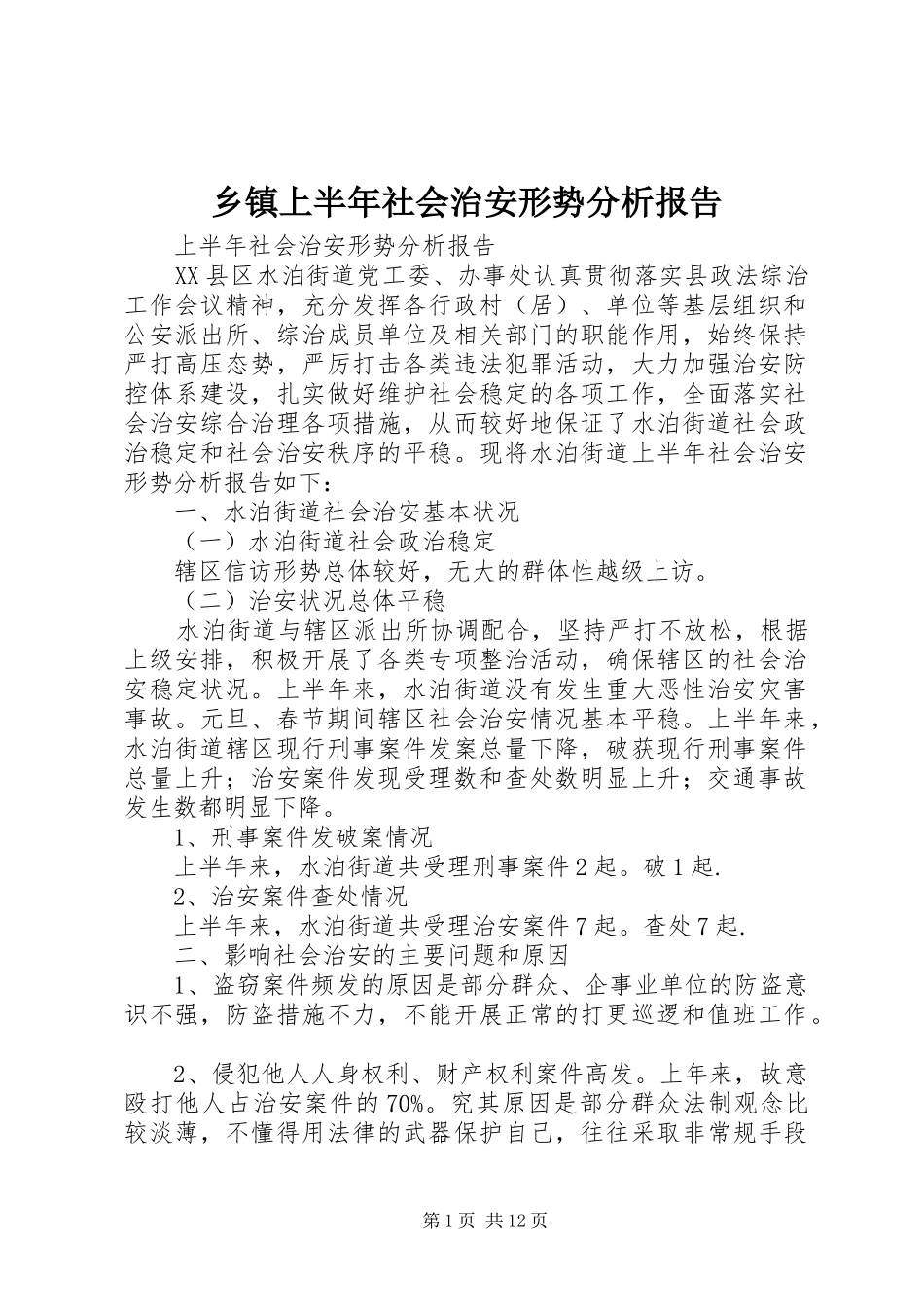 乡镇上半年社会治安形势分析报告

上半年社会治安形势分析报告

XX县区水泊街道党工委、办事处认真贯彻落实县政法综治工作会议精神，充分发挥各行政村（居）、单位等基层组织和公安派出所、综治成员单位及相关部门的职能作用，始终保持严打高压态势，严厉打击各类违法犯罪活动，大力加强治安防控体系建设，扎实做好维护社会稳定的各项工作，全面落实社会治安综合治理各项措施，从而较好地保证了水泊街道社会政治稳定和社会治安秩序的平稳。现将水泊街道上半年社会治安形势分析报告如下：

一、水泊街道社会治安基本状况

（一）水泊街道社会政治稳定

辖区信访形势总体较好，无大的群体性越级上访。

（二）治安状况总体平稳

水泊街道与辖区派出所协调配合，坚持严打不放松，根据上级安排，积极开展了各类专项整治活动，确保辖区的社会治安稳定状况。上半年来，水泊街道没有发生重大恶性治安灾害事故。元旦、春节期间辖区社会治安情况基本平稳。上半年来，水泊街道辖区现行刑事案件发案总量下降，破获现行刑事案件总量上升；治安案件发现受理数和查处数明显上升；交通事故发生数都明显下降。

1、刑事案件发破案情况

上半年来，水泊街道共受理刑事案件2起。破1起.

2、治安案件查处情况

上半年来，水泊街道共受理治安案件7起。查处7起.

二、影响社会治安的主要问题和原因

1、盗窃案件频发的原因是部分群众、企事业单位的防盗意识不强，防盗措施不力，不能开展正常的打更巡逻和值班工作。

2、侵犯他人人身权利、财产权利案件高发。上年来，故意殴打他人占治安案件的70%。究其原因是部分群众法制观念比较淡薄，不懂得用法律的武器保护自己，往往采取非常规手段

第1页 共12页